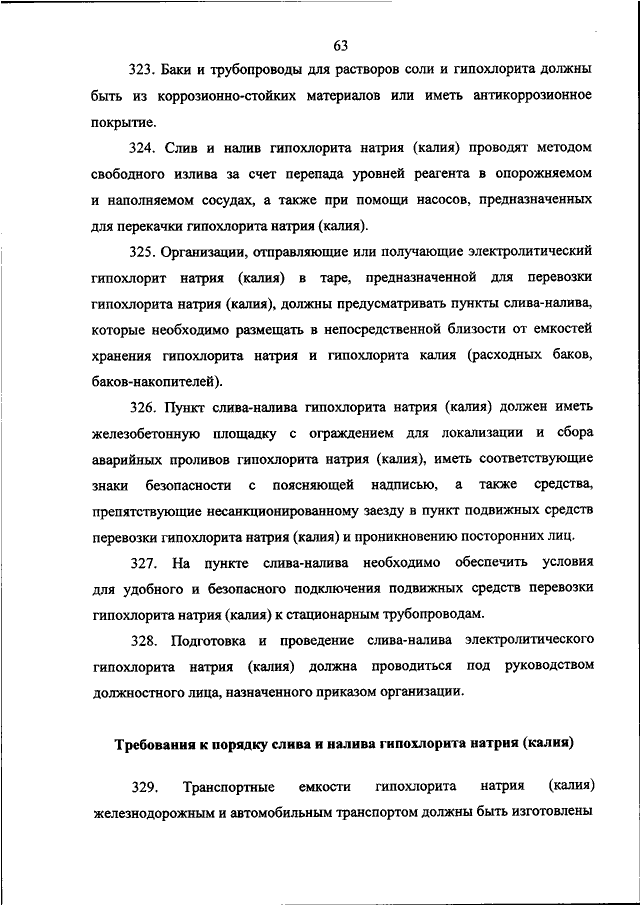 63

323. Баки и трубопроводы для растворов соли и гипохлорита должны быть из коррозионно-стойких материалов или иметь антикоррозионное покрытие.

324. Слив и налив гипохлорита натрия (калия) проводят методом свободного излива за счет перепада уровней реагента в опорожняемом и наполняемом сосудах, а также при помощи насосов, предназначенных для перекачки гипохлорита натрия (калия).

325. Организации, отправляющие или получающие электролитический гипохлорит натрия (калия) в таре, предназначенной для перевозки гипохлорита натрия (калия), должны предусматривать пункты слива-налива, которые необходимо размещать в непосредственной близости от емкостей хранения гипохлорита натрия и гипохлорита калия (расходных баков, баков-накопителей).

326. Пункт слива-налива гипохлорита натрия (калия) должен иметь железобетонную площадку с ограждением для локализации и сбора аварийных проливов гипохлорита натрия (калия), иметь соответствующие знаки безопасности с поясняющей надписью, а также средства, препятствующие несанкционированному заезду в пункт подвижных средств перевозки гипохлорита натрия (калия) и проникновению посторонних лиц.

327. На пункте слива-налива необходимо обеспечить условия для удобного и безопасного подключения подвижных средств перевозки гипохлорита натрия (калия) к стационарным трубопроводам.

328. Подготовка и проведение слива-налива электролитического гипохлорита натрия (калия) должна проводиться под руководством должностного лица, назначенного приказом организации.

Требования к порядку слива и налива гипохлорита натрия (калия)

329. Транспортные емкости гипохлорита натрия (калия) железнодорожным и автомобильным транспортом должны быть изготовлены